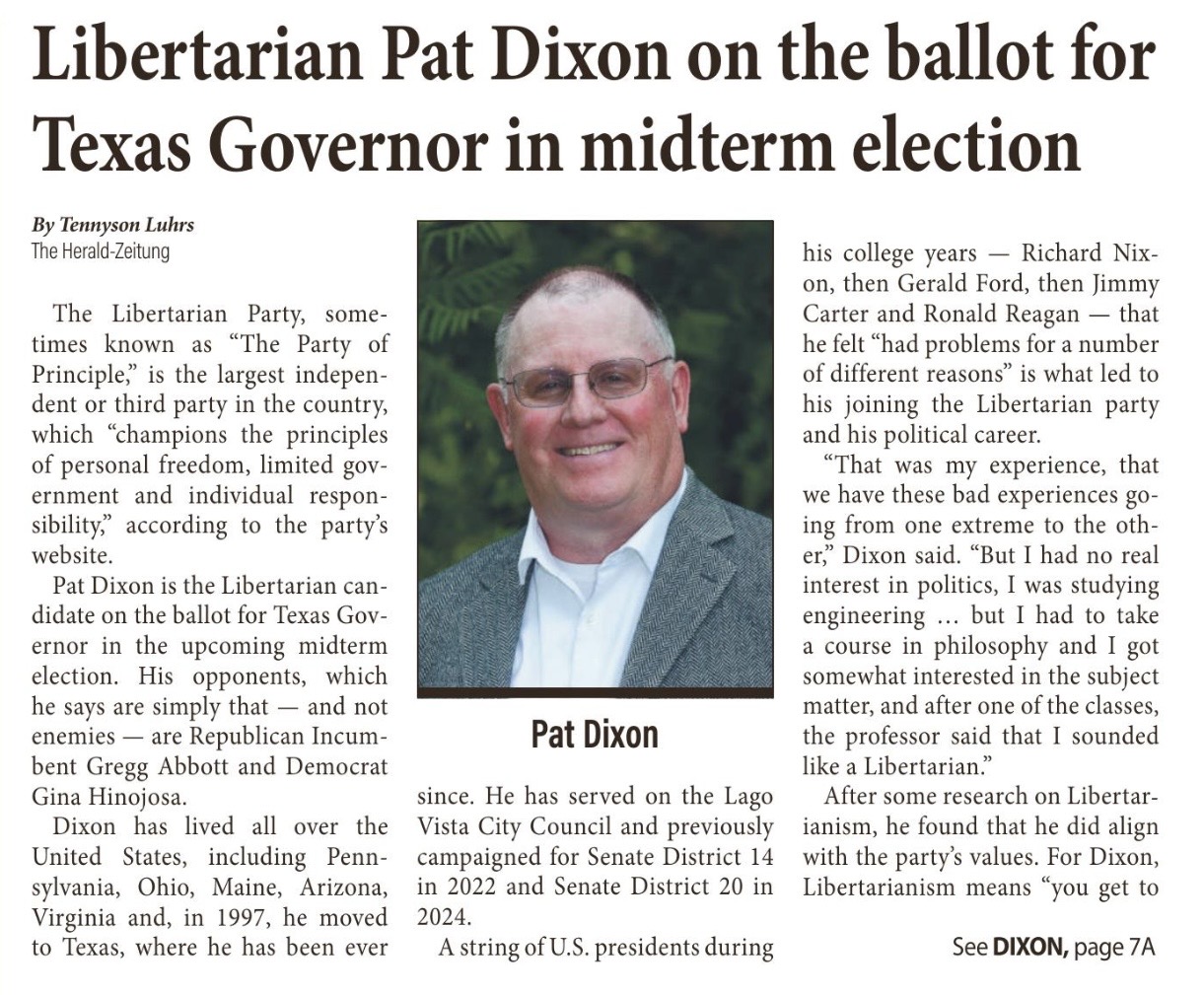 Libertarian Pat Dixon on the ballot for Texas Governor in midterm election

By Tennyson Luhrs
The Herald-Zeitung

The Libertarian Party, sometimes known as "The Party of Principle," is the largest independent or third party in the country, which "champions the principles of personal freedom, limited government and individual responsibility," according to the party's website.

Pat Dixon is the Libertarian candidate on the ballot for Texas Governor in the upcoming midterm election. His opponents, which he says are simply that — and not enemies — are Republican Incumbent Gregg Abbott and Democrat Gina Hinojosa.

Dixon has lived all over the United States, including Pennsylvania, Ohio, Maine, Arizona, Virginia and, in 1997, he moved to Texas, where he has been ever

Pat Dixon

since. He has served on the Lago Vista City Council and previously campaigned for Senate District 14 in 2022 and Senate District 20 in 2024.

A string of U.S. presidents during his college years — Richard Nixon, then Gerald Ford, then Jimmy Carter and Ronald Reagan — that he felt "had problems for a number of different reasons" is what led to his joining the Libertarian party and his political career.

"That was my experience, that we have these bad experiences going from one extreme to the other," Dixon said. "But I had no real interest in politics, I was studying engineering … but I had to take a course in philosophy and I got somewhat interested in the subject matter, and after one of the classes, the professor said that I sounded like a Libertarian."

After some research on Libertarianism, he found that he did align with the party's values. For Dixon, Libertarianism means "you get to

See DIXON, page 7A